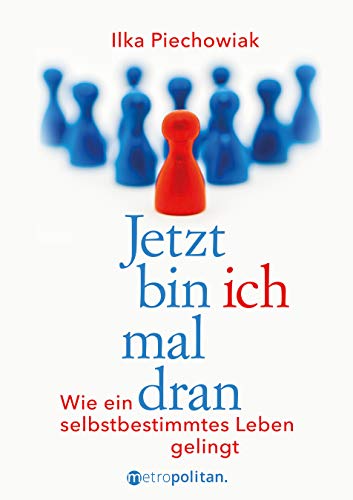 Ilka Piechowiak

Jetzt bin ich mal dran

Wie ein selbstbestimmtes Leben gelingt

metropolitan.